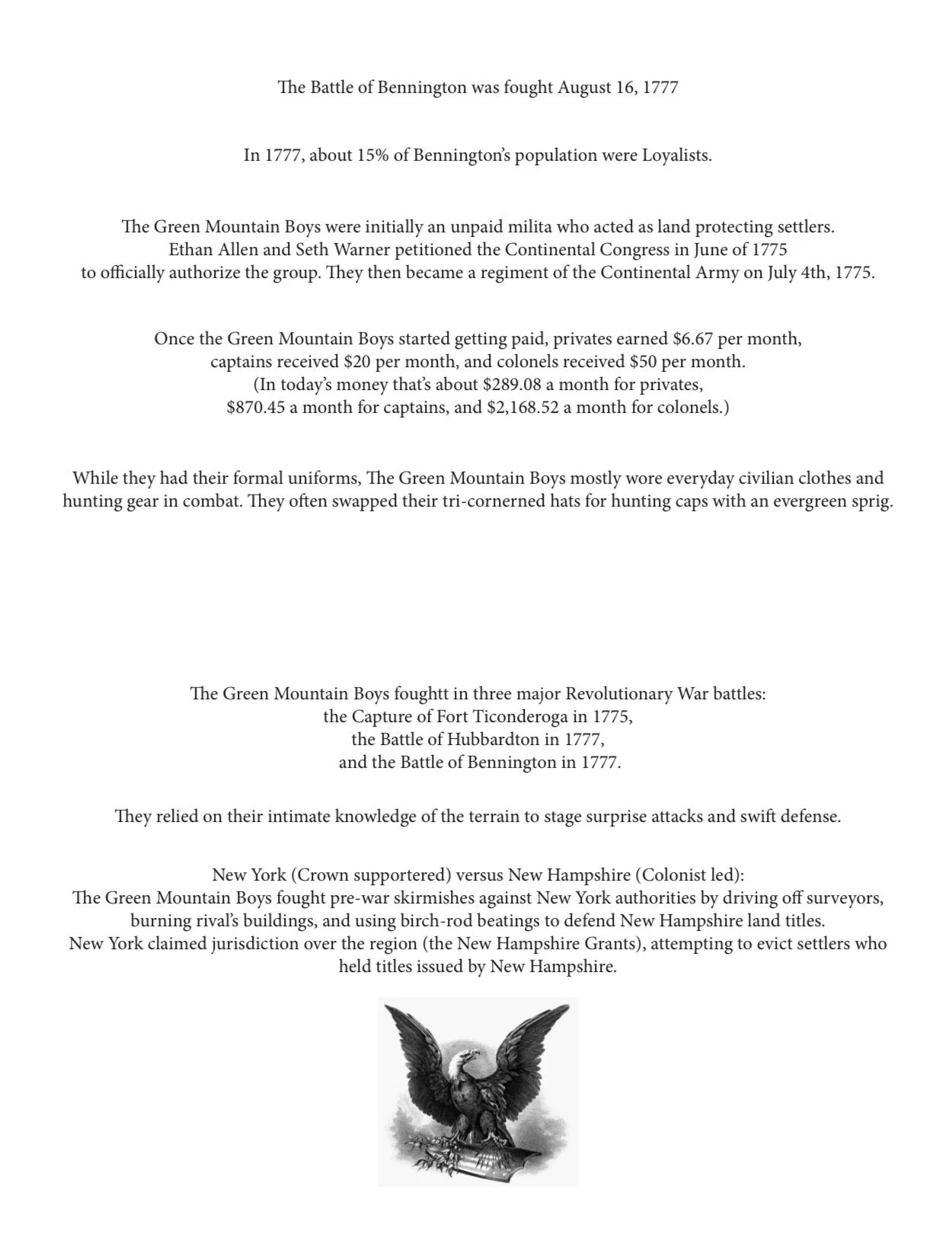 The Battle of Bennington was fought August 16, 1777

In 1777, about 15% of Bennington's population were Loyalists.

The Green Mountain Boys were initially an unpaid milita who acted as land protecting settlers. Ethan Allen and Seth Warner petitioned the Continental Congress in June of 1775 to officially authorize the group. They then became a regiment of the Continental Army on July 4th, 1775.

Once the Green Mountain Boys started getting paid, privates earned \$6.67 per month, captains received \$20 per month, and colonels received \$50 per month. (In today's money that's about \$289.08 a month for privates, \$870.45 a month for captains, and \$2,168.52 a month for colonels.)

While they had their formal uniforms, The Green Mountain Boys mostly wore everyday civilian clothes and hunting gear in combat. They often swapped their tri-cornerned hats for hunting caps with an evergreen sprig.

The Green Mountain Boys foughtt in three major Revolutionary War battles: the Capture of Fort Ticonderoga in 1775, the Battle of Hubbardton in 1777, and the Battle of Bennington in 1777.

They relied on their intimate knowledge of the terrain to stage surprise attacks and swift defense.

New York (Crown supportered) versus New Hampshire (Colonist led): The Green Mountain Boys fought pre-war skirmishes against New York authorities by driving off surveyors, burning rival's buildings, and using birch-rod beatings to defend New Hampshire land titles. New York claimed jurisdiction over the region (the New Hampshire Grants), attempting to evict settlers who held titles issued by New Hampshire.